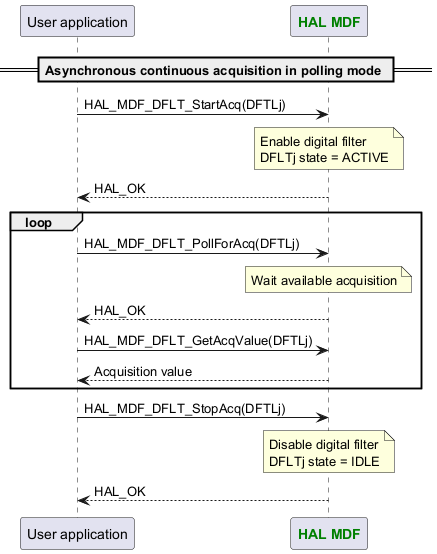 User application

HAL MDF

Asynchronous continuous acquisition in polling mode

HAL_MDF_DFLT_StartAcq(DFTLj)

Enable digital filter
DFLTj state = ACTIVE

HAL_OK

loop

HAL_MDF_DFLT_PollForAcq(DFTLj)

Wait available acquisition

HAL_OK

HAL_MDF_DFLT_GetAcqValue(DFTLj)

Acquisition value

HAL_MDF_DFLT_StopAcq(DFTLj)

Disable digital filter
DFLTj state = IDLE

HAL_OK

User application

HAL MDF